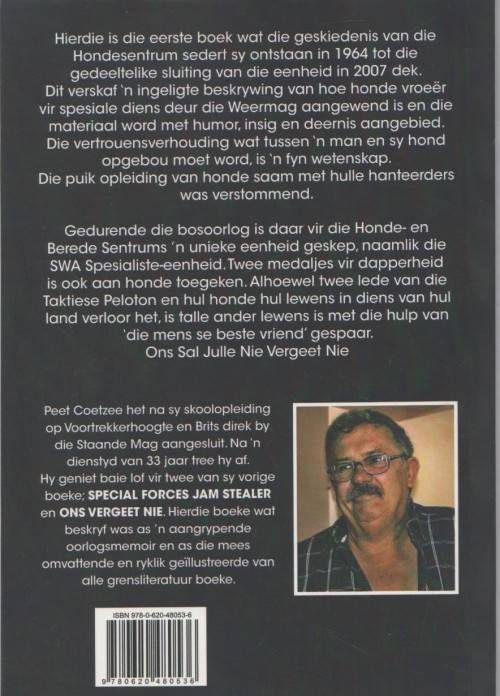 Hierdie is die eerste boek wat die geskiedenis van die Hondesentrum sedert sy ontstaan in 1964 tot die gedeeltelike sluiting van die eenheid in 2007 dek.
Dit verskaf 'n ingeligte beskrywing van hoe honde vroeër vir spesiale diens deur die Weermag aangewend is en die materiaal word met humor, insig en deernis aangebied.
Die vertrouensverhouding wat tussen 'n man en sy hond opgebou moet word, is 'n fyn wetenskap.
Die puik opleiding van honde saam met hulle hanteerders was verstommend.

Gedurende die bosoorlog is daar vir die Honde- en Berede Sentrums 'n unieke eenheid geskep, naamlik die SWA Spesialiste-eenheid. Twee medaljes vir dapperheid is ook aan honde toegeken. Alhoewel twee lede van die Taktiese Peloton en hul honde hul lewens in diens van hul land verloor het, is talle ander lewens is met die hulp van 'die mens se beste vriend' gespaar.
Ons Sal Julle Nie Vergeet Nie

Peet Coetzee het na sy skoolopleiding op Voortrekkerhoogte en Brits direk by die Staande Mag aangesluit. Na 'n dienstyd van 33 jaar tree hy af.
Hy geniet baie lof vir twee van sy vorige boeke; SPECIAL FORCES JAM STEALER en ONS VERGEET NIE. Hierdie boeke wat beskryf was as 'n aangrypende oorlogsmemoir en as die mees omvattende en ryklik geïllustreerde van alle grensliteratuur boeke.

ISBN 978-0-620-48053-6
9 780620 480536